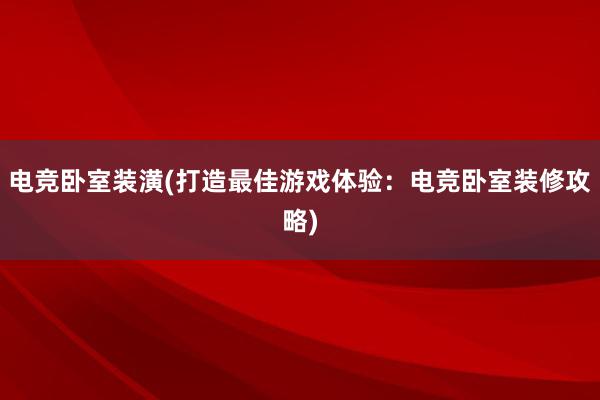 电竞卧室装潢(打造最佳游戏体验：电竞卧室装修攻略)